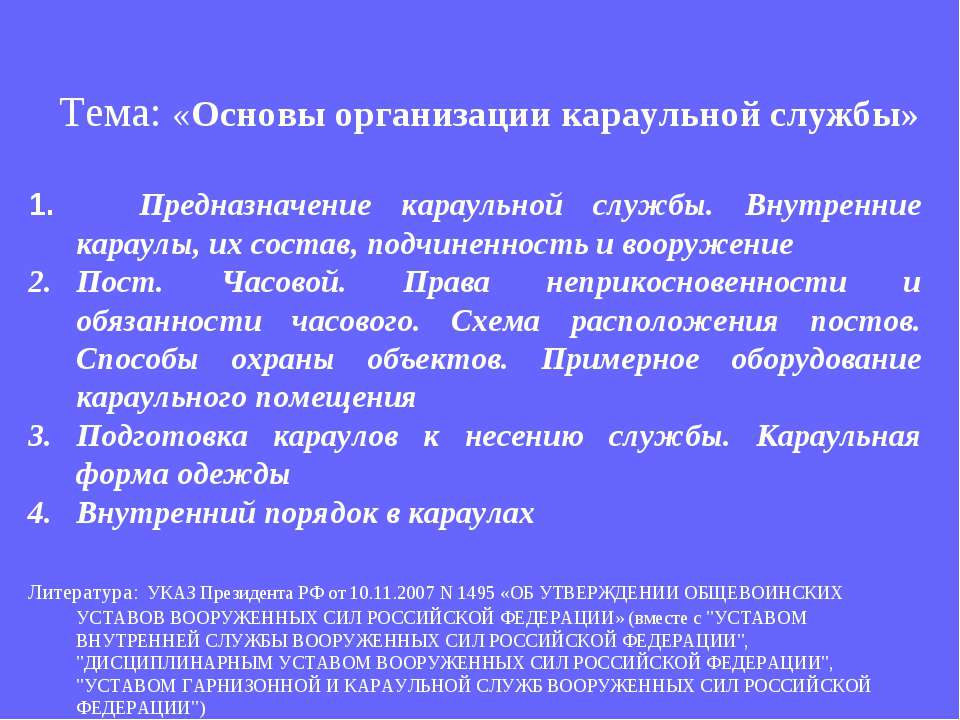 Тема: «Основы организации караульной службы»

1. Предназначение караульной службы. Внутренние караулы, их состав, подчиненность и вооружение
2. Пост. Часовой. Права неприкосновенности и обязанности часового. Схема расположения постов. Способы охраны объектов. Примерное оборудование караульного помещения
3. Подготовка караулов к несению службы. Караульная форма одежды
4. Внутренний порядок в караулах

Литература: УКАЗ Президента РФ от 10.11.2007 N 1495 «ОБ УТВЕРЖДЕНИИ ОБЩЕВОИНСКИХ УСТАВОВ ВООРУЖЕННЫХ СИЛ РОССИЙСКОЙ ФЕДЕРАЦИИ» (вместе с "УСТАВОМ ВНУТРЕННЕЙ СЛУЖБЫ ВООРУЖЕННЫХ СИЛ РОССИЙСКОЙ ФЕДЕРАЦИИ", "ДИСЦИПЛИНАРНЫМ УСТАВОМ ВООРУЖЕННЫХ СИЛ РОССИЙСКОЙ ФЕДЕРАЦИИ", "УСТАВОМ ГАРНИЗОННОЙ И КАРАУЛЬНОЙ СЛУЖБ ВООРУЖЕННЫХ СИЛ РОССИЙСКОЙ ФЕДЕРАЦИИ")